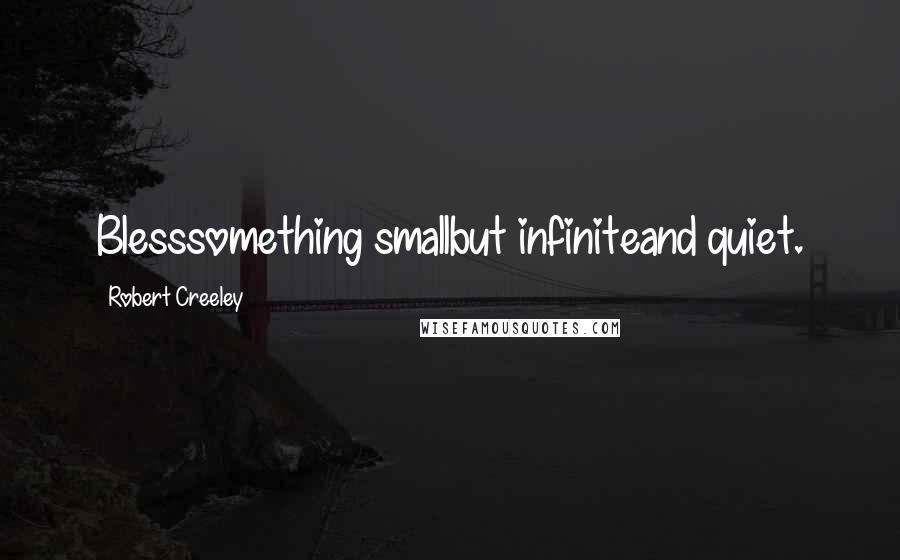 Blesssomething smallbut infiniteand quiet.

Robert Creeley

WISEFAMOUSQUOTES.COM